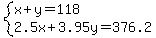 $\begin{cases} x+y=118 \\ 2.5x+3.95y=376.2 \end{cases}$